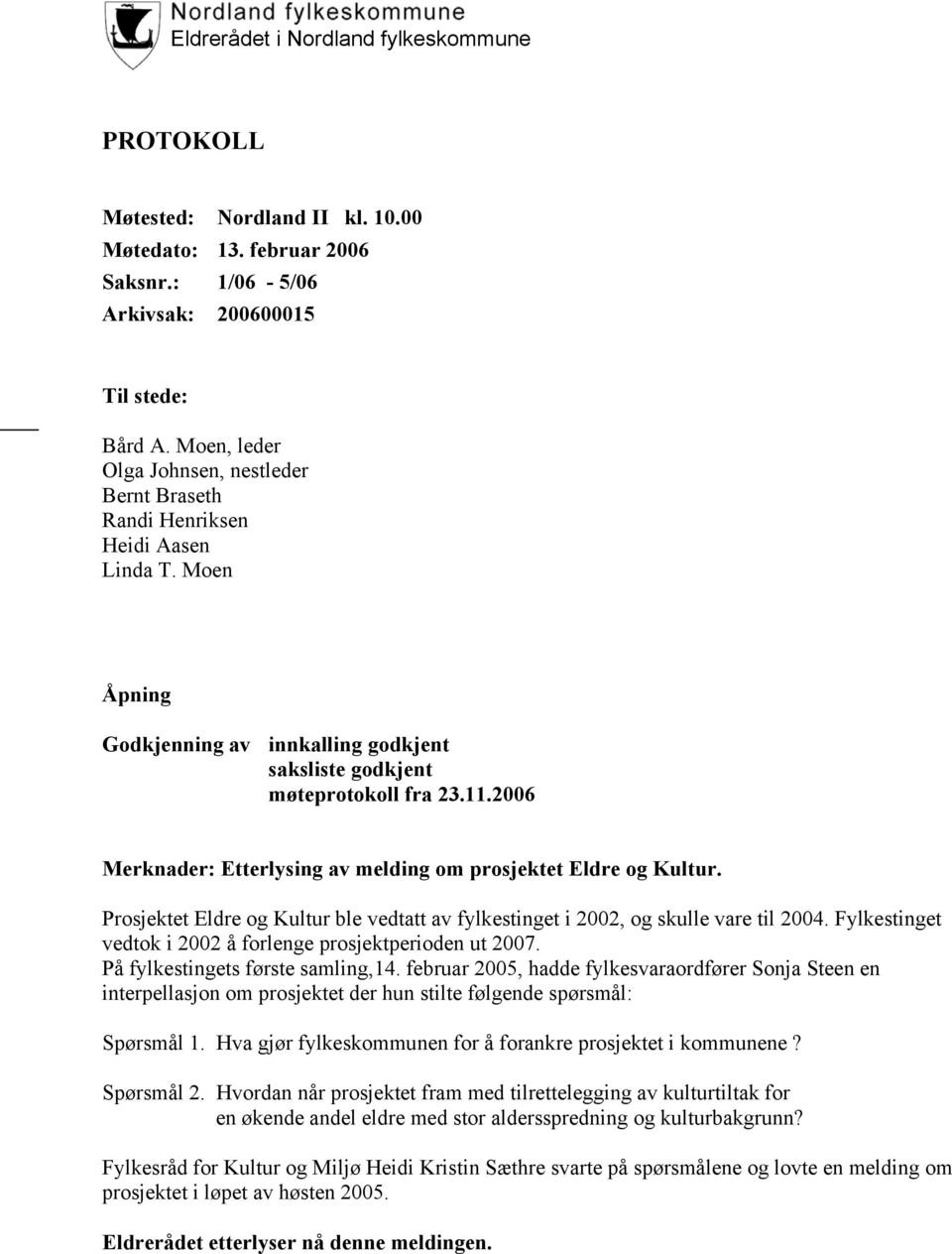 Nordland fylkeskommune
Eldrerådet i Nordland fylkeskommune

PROTOKOLL

Møtested: Nordland II kl. 10.00
Møtedato: 13. februar 2006
Saksnr.: 1/06 - 5/06
Arkivsak: 200600015

Til stede:

Bård A. Moen, leder
Olga Johnsen, nestleder
Bernt Braseth
Randi Henriksen
Heidi Aasen
Linda T. Moen

Åpning

Godkjenning av innkalling godkjent
saksliste godkjent
møteprotokoll fra 23.11.2006

Merknader: Etterlysing av melding om prosjektet Eldre og Kultur.

Prosjektet Eldre og Kultur ble vedtatt av fylkestinget i 2002, og skulle vare til 2004. Fylkestinget vedtok i 2002 å forlenge prosjektperioden ut 2007.
På fylkestingets første samling,14. februar 2005, hadde fylkesvaraordfører Sonja Steen en interpellasjon om prosjektet der hun stilte følgende spørsmål:

Spørsmål 1. Hva gjør fylkeskommunen for å forankre prosjektet i kommunene ?

Spørsmål 2. Hvordan når prosjektet fram med tilrettelegging av kulturtiltak for en økende andel eldre med stor aldersspredning og kulturbakgrunn?

Fylkesråd for Kultur og Miljø Heidi Kristin Sæthre svarte på spørsmålene og lovte en melding om prosjektet i løpet av høsten 2005.

Eldrerådet etterlyser nå denne meldingen.